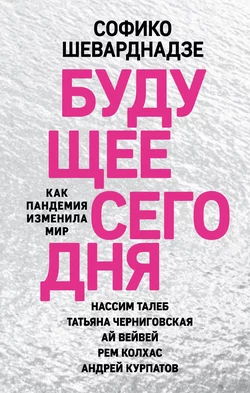 СОФИКО ШЕВАРДНАДЗЕ

БУДУ
ЩЕЕ
СЕГО
ДНЯ

КАК ПАНДЕМИЯ ИЗМЕНИЛА МИР

НАССИМ ТАЛЕБ
ТАТЬЯНА ЧЕРНИГОВСКАЯ
АЙ ВЕЙВЕЙ
РЕМ КОЛХАС
АНДРЕЙ КУРПАТОВ